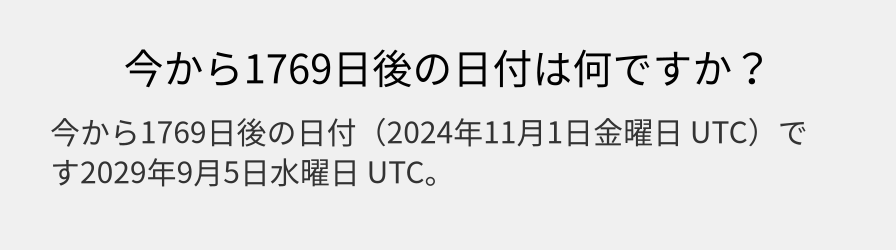 今から1769日後の日付は何ですか？

今から1769日後の日付（2024年11月1日金曜日 UTC）です2029年9月5日水曜日 UTC。